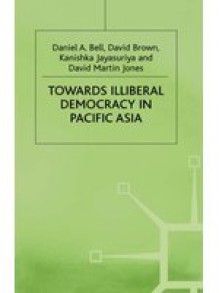 Daniel A. Bell, David Brown, Kanishka Jayasuriya and David Martin Jones

TOWARDS ILLIBERAL DEMOCRACY IN PACIFIC ASIA